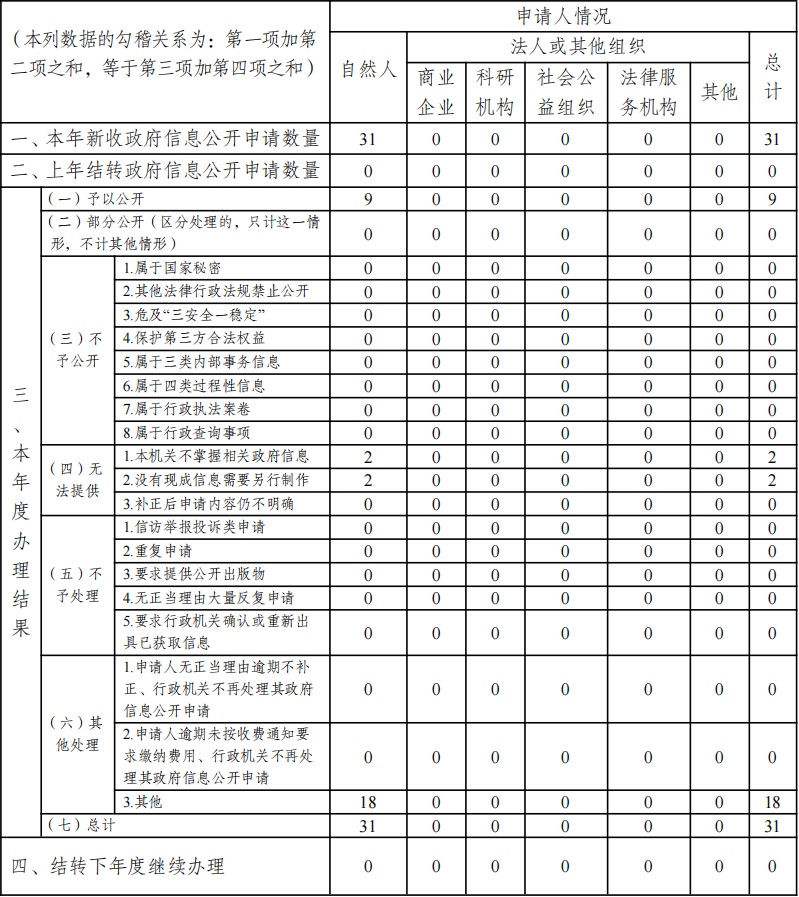 | （本列数据的勾稽关系为：第一项加第二项之和，等于第三项加第四项之和） | | | 申请人情况 | | | | | | |
|---|---|---|---|---|---|---|---|---|---|
| | | | 自然人 | 法人或其他组织 | | | | | 总计 |
| | | | | 商业企业 | 科研机构 | 社会公益组织 | 法律服务机构 | 其他 | |
| 一、本年新收政府信息公开申请数量 | | | 31 | 0 | 0 | 0 | 0 | 0 | 31 |
| 二、上年结转政府信息公开申请数量 | | | 0 | 0 | 0 | 0 | 0 | 0 | 0 |
| 三、本年度办理结果 | （一）予以公开 | | 9 | 0 | 0 | 0 | 0 | 0 | 9 |
| | （二）部分公开（区分处理的，只计这一情形，不计其他情形） | | 0 | 0 | 0 | 0 | 0 | 0 | 0 |
| | （三）不予公开 | 1.属于国家秘密 | 0 | 0 | 0 | 0 | 0 | 0 | 0 |
| | | 2.其他法律行政法规禁止公开 | 0 | 0 | 0 | 0 | 0 | 0 | 0 |
| | | 3.危及“三安全一稳定” | 0 | 0 | 0 | 0 | 0 | 0 | 0 |
| | | 4.保护第三方合法权益 | 0 | 0 | 0 | 0 | 0 | 0 | 0 |
| | | 5.属于三类内部事务信息 | 0 | 0 | 0 | 0 | 0 | 0 | 0 |
| | | 6.属于四类过程性信息 | 0 | 0 | 0 | 0 | 0 | 0 | 0 |
| | | 7.属于行政执法案卷 | 0 | 0 | 0 | 0 | 0 | 0 | 0 |
| | | 8.属于行政查询事项 | 0 | 0 | 0 | 0 | 0 | 0 | 0 |
| | （四）无法提供 | 1.本机关不掌握相关政府信息 | 2 | 0 | 0 | 0 | 0 | 0 | 2 |
| | | 2.没有现成信息需要另行制作 | 2 | 0 | 0 | 0 | 0 | 0 | 2 |
| | | 3.补正后申请内容仍不明确 | 0 | 0 | 0 | 0 | 0 | 0 | 0 |
| | （五）不予处理 | 1.信访举报投诉类申请 | 0 | 0 | 0 | 0 | 0 | 0 | 0 |
| | | 2.重复申请 | 0 | 0 | 0 | 0 | 0 | 0 | 0 |
| | | 3.要求提供公开出版物 | 0 | 0 | 0 | 0 | 0 | 0 | 0 |
| | | 4.无正当理由大量反复申请 | 0 | 0 | 0 | 0 | 0 | 0 | 0 |
| | | 5.要求行政机关确认或重新出具已获取信息 | 0 | 0 | 0 | 0 | 0 | 0 | 0 |
| | （六）其他处理 | 1.申请人无正当理由逾期不补正、行政机关不再处理其政府信息公开申请 | 0 | 0 | 0 | 0 | 0 | 0 | 0 |
| | | 2.申请人逾期未按收费通知要求缴纳费用、行政机关不再处理其政府信息公开申请 | 0 | 0 | 0 | 0 | 0 | 0 | 0 |
| | | 3.其他 | 18 | 0 | 0 | 0 | 0 | 0 | 18 |
| | （七）总计 | | 31 | 0 | 0 | 0 | 0 | 0 | 31 |
| 四、结转下年度继续办理 | | | 0 | 0 | 0 | 0 | 0 | 0 | 0 |